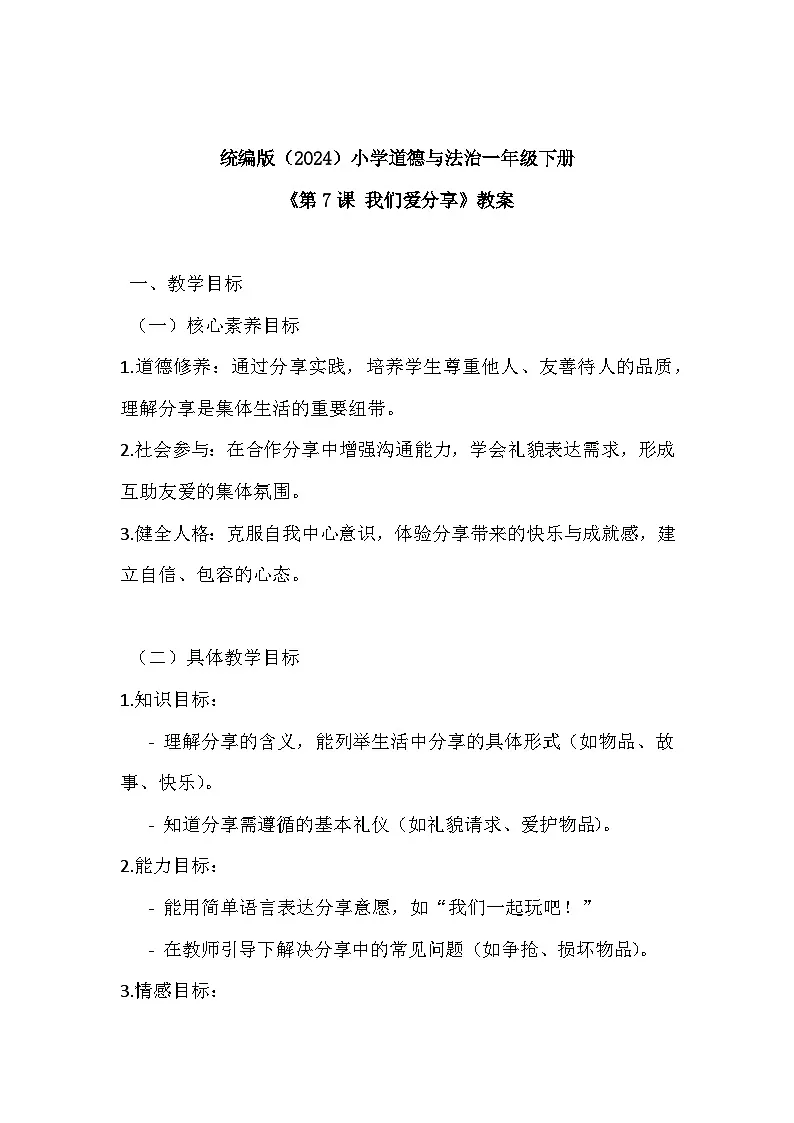 统编版（2024）小学道德与法治一年级下册

《第 7 课 我们爱分享》教案

一、教学目标

（一）核心素养目标

1.道德修养：通过分享实践，培养学生尊重他人、友善待人的品质，理解分享是集体生活的重要纽带。

2.社会参与：在合作分享中增强沟通能力，学会礼貌表达需求，形成互助友爱的集体氛围。

3.健全人格：克服自我中心意识，体验分享带来的快乐与成就感，建立自信、包容的心态。

（二）具体教学目标

1.知识目标：

- 理解分享的含义，能列举生活中分享的具体形式（如物品、故事、快乐）。

- 知道分享需遵循的基本礼仪（如礼貌请求、爱护物品）。

2.能力目标：

- 能用简单语言表达分享意愿，如“我们一起玩吧！”

- 在教师引导下解决分享中的常见问题（如争抢、损坏物品）。

3.情感目标：